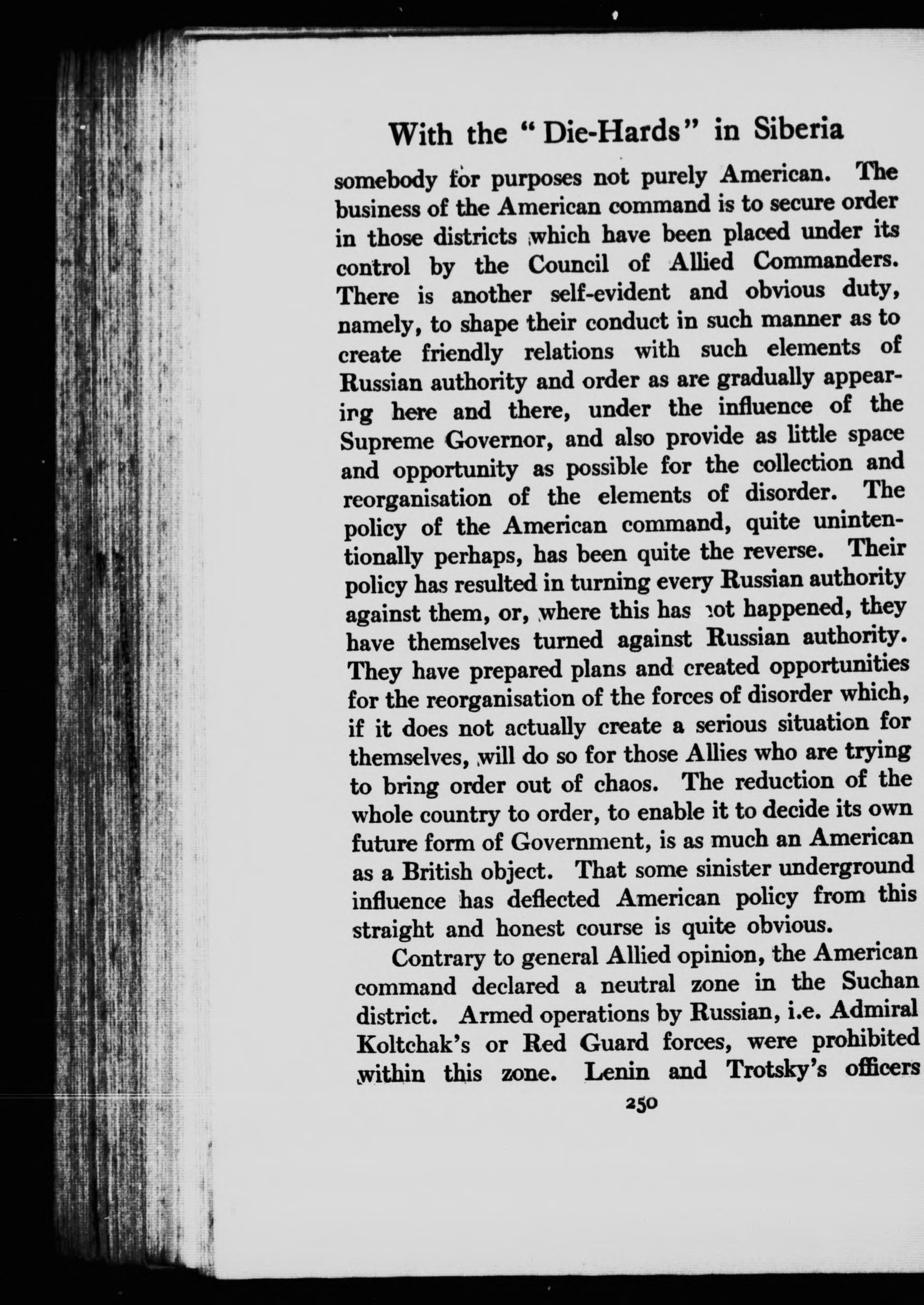 With the "Die-Hards" in Siberia

somebody for purposes not purely American. The business of the American command is to secure order in those districts which have been placed under its control by the Council of Allied Commanders. There is another self-evident and obvious duty, namely, to shape their conduct in such manner as to create friendly relations with such elements of Russian authority and order as are gradually appearing here and there, under the influence of the Supreme Governor, and also provide as little space and opportunity as possible for the collection and reorganisation of the elements of disorder. The policy of the American command, quite unintentionally perhaps, has been quite the reverse. Their policy has resulted in turning every Russian authority against them, or, where this has not happened, they have themselves turned against Russian authority. They have prepared plans and created opportunities for the reorganisation of the forces of disorder which, if it does not actually create a serious situation for themselves, will do so for those Allies who are trying to bring order out of chaos. The reduction of the whole country to order, to enable it to decide its own future form of Government, is as much an American as a British object. That some sinister underground influence has deflected American policy from this straight and honest course is quite obvious.

Contrary to general Allied opinion, the American command declared a neutral zone in the Suchan district. Armed operations by Russian, i.e. Admiral Koltchak's or Red Guard forces, were prohibited within this zone. Lenin and Trotsky's officers

250